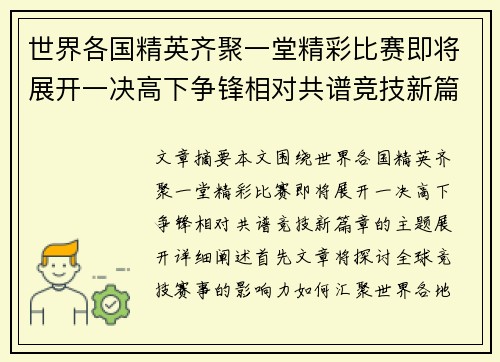 世界各国精英齐聚一堂精彩比赛即将展开一决高下争锋相对共谱竞技新篇

文章摘要本文围绕世界各国精英齐聚一堂精彩比赛即将展开一决高下争锋相对共谱竞技新篇章的主题展开详细阐述首先文章将探讨全球竞技赛事的影响力如何汇聚世界各地